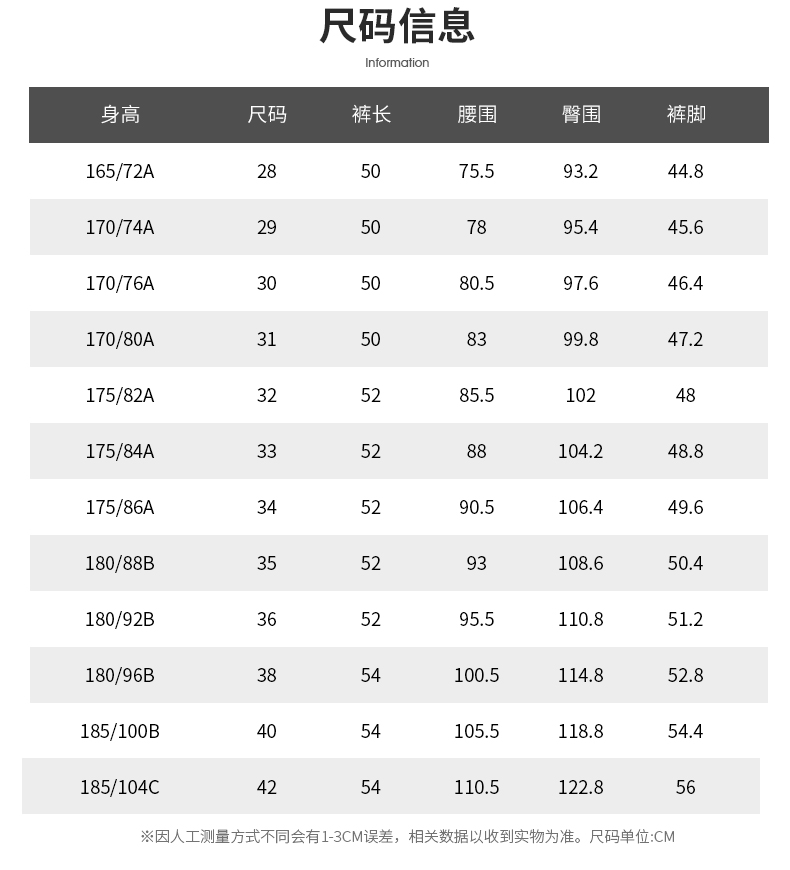 尺码信息

Information

| 身高 | 尺码 | 裤长 | 腰围 | 臀围 | 裤脚 |
|---|---|---|---|---|---|
| 165/72A | 28 | 50 | 75.5 | 93.2 | 44.8 |
| 170/74A | 29 | 50 | 78 | 95.4 | 45.6 |
| 170/76A | 30 | 50 | 80.5 | 97.6 | 46.4 |
| 170/80A | 31 | 50 | 83 | 99.8 | 47.2 |
| 175/82A | 32 | 52 | 85.5 | 102 | 48 |
| 175/84A | 33 | 52 | 88 | 104.2 | 48.8 |
| 175/86A | 34 | 52 | 90.5 | 106.4 | 49.6 |
| 180/88B | 35 | 52 | 93 | 108.6 | 50.4 |
| 180/92B | 36 | 52 | 95.5 | 110.8 | 51.2 |
| 180/96B | 38 | 54 | 100.5 | 114.8 | 52.8 |
| 185/100B | 40 | 54 | 105.5 | 118.8 | 54.4 |
| 185/104C | 42 | 54 | 110.5 | 122.8 | 56 |

※因人工测量方式不同会有1-3CM误差，相关数据以收到实物为准。尺码单位:CM